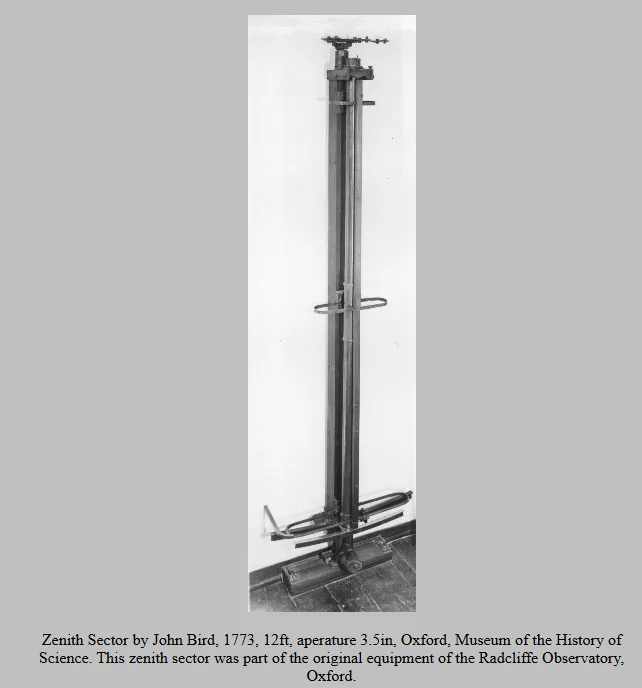 Zenith Sector by John Bird, 1773, 12ft, aperature 3.5in, Oxford, Museum of the History of Science. This zenith sector was part of the original equipment of the Radcliffe Observatory, Oxford.